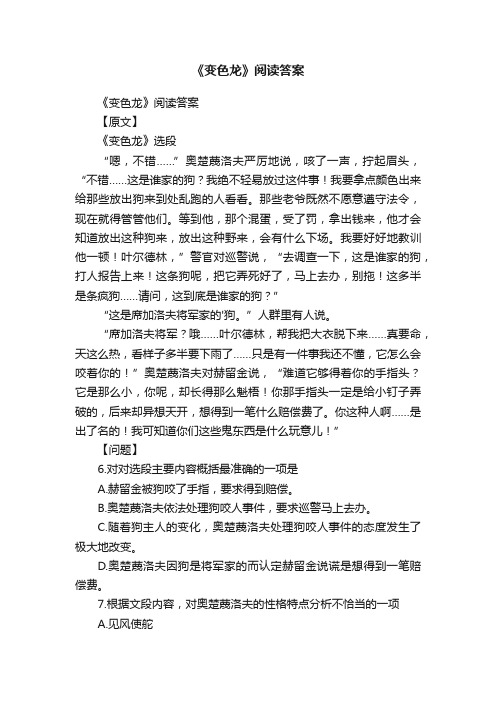 《变色龙》阅读答案

《变色龙》阅读答案

【原文】

《变色龙》选段

“嗯，不错……”奥楚蔑洛夫严厉地说，咳了一声，拧起眉头，“不错……这是谁家的狗？我绝不轻易放过这件事！我要拿点颜色出来给那些放出狗来到处乱跑的人看看。那些老爷既然不愿意遵守法令，现在就得管管他们。等到他，那个混蛋，受了罚，拿出钱来，他才会知道放出这种狗来，放出这种野来，会有什么下场。我要好好地教训他一顿！叶尔德林，”警官对巡警说，“去调查一下，这是谁家的狗，打人报告上来！这条狗呢，把它弄死好了，马上去办，别拖！这多半是条疯狗……请问，这到底是谁家的狗？”

“这是席加洛夫将军家的'狗。”人群里有人说。

“席加洛夫将军？哦……叶尔德林，帮我把大衣脱下来……真要命，天这么热，看样子多半要下雨了……只是有一件事我还不懂，它怎么会咬着你的！”奥楚蔑洛夫对赫留金说，“难道它够得着你的手指头？它是那么小，你呢，却长得那么魁梧！你那手指头一定是给小钉子弄破的，后来却异想天开，想得到一笔什么赔偿费了。你这种人啊……是出了名的！我可知道你们这些鬼东西是什么玩意儿！”

【问题】

6.对对选段主要内容概括最准确的一项是

A.赫留金被狗咬了手指，要求得到赔偿。

B.奥楚蔑洛夫依法处理狗咬人事件，要求巡警马上去办。

C.随着狗主人的变化，奥楚蔑洛夫处理狗咬人事件的态度发生了极大地改变。

D.奥楚蔑洛夫因狗是将军家的而认定赫留金说谎是想得到一笔赔偿费。

7.根据文段内容，对奥楚蔑洛夫的性格特点分析不恰当的一项

A.见风使舵